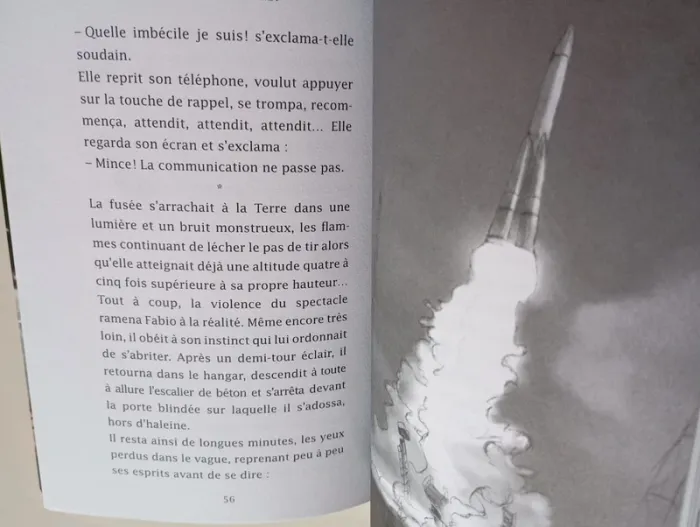 – Quelle imbécile je suis! s'exclama-t-elle soudain.
Elle reprit son téléphone, voulut appuyer sur la touche de rappel, se trompa, recommença, attendit, attendit, attendit... Elle regarda son écran et s'exclama :
– Mince! La communication ne passe pas.

*

La fusée s'arrachait à la Terre dans une lumière et un bruit monstrueux, les flammes continuant de lécher le pas de tir alors qu'elle atteignait déjà une altitude quatre à cinq fois supérieure à sa propre hauteur...
Tout à coup, la violence du spectacle ramena Fabio à la réalité. Même encore très loin, il obéit à son instinct qui lui ordonnait de s'abriter. Après un demi-tour éclair, il retourna dans le hangar, descendit à toute à allure l'escalier de béton et s'arrêta devant la porte blindée sur laquelle il s'adossa, hors d'haleine.
Il resta ainsi de longues minutes, les yeux perdus dans le vague, reprenant peu à peu ses esprits avant de se dire :

56